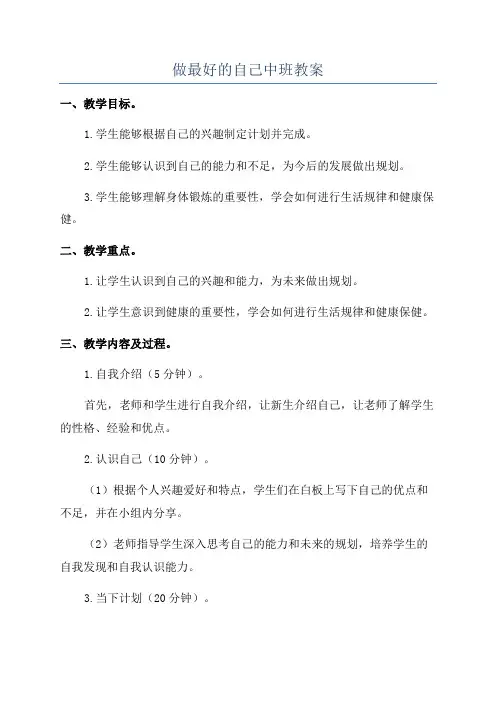 做最好的自己中班教案

一、教学目标。

1.学生能够根据自己的兴趣制定计划并完成。

2.学生能够认识到自己的能力和不足，为今后的发展做出规划。

3.学生能够理解身体锻炼的重要性，学会如何进行生活规律和健康保健。

二、教学重点。

1.让学生认识到自己的兴趣和能力，为未来做出规划。

2.让学生意识到健康的重要性，学会如何进行生活规律和健康保健。

三、教学内容及过程。

1.自我介绍（5分钟）。

首先，老师和学生进行自我介绍，让新生介绍自己，让老师了解学生的性格、经验和优点。

2.认识自己（10分钟）。

（1）根据个人兴趣爱好和特点，学生们在白板上写下自己的优点和不足，并在小组内分享。

（2）老师指导学生深入思考自己的能力和未来的规划，培养学生的自我发现和自我认识能力。

3.当下计划（20分钟）。